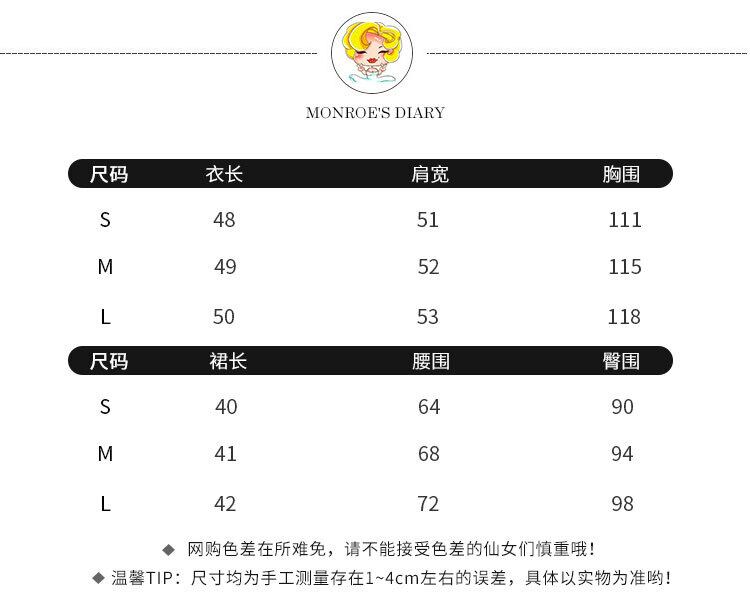 MONROE'S DIARY

| 尺码 | 衣长 | 肩宽 | 胸围 |
|---|---|---|---|
| S | 48 | 51 | 111 |
| M | 49 | 52 | 115 |
| L | 50 | 53 | 118 |

| 尺码 | 裙长 | 腰围 | 臀围 |
|---|---|---|---|
| S | 40 | 64 | 90 |
| M | 41 | 68 | 94 |
| L | 42 | 72 | 98 |

◆ 网购色差在所难免，请不能接受色差的仙女们慎重哦！
◆ 温馨TIP：尺寸均为手工测量存在1~4cm左右的误差，具体以实物为准哟！